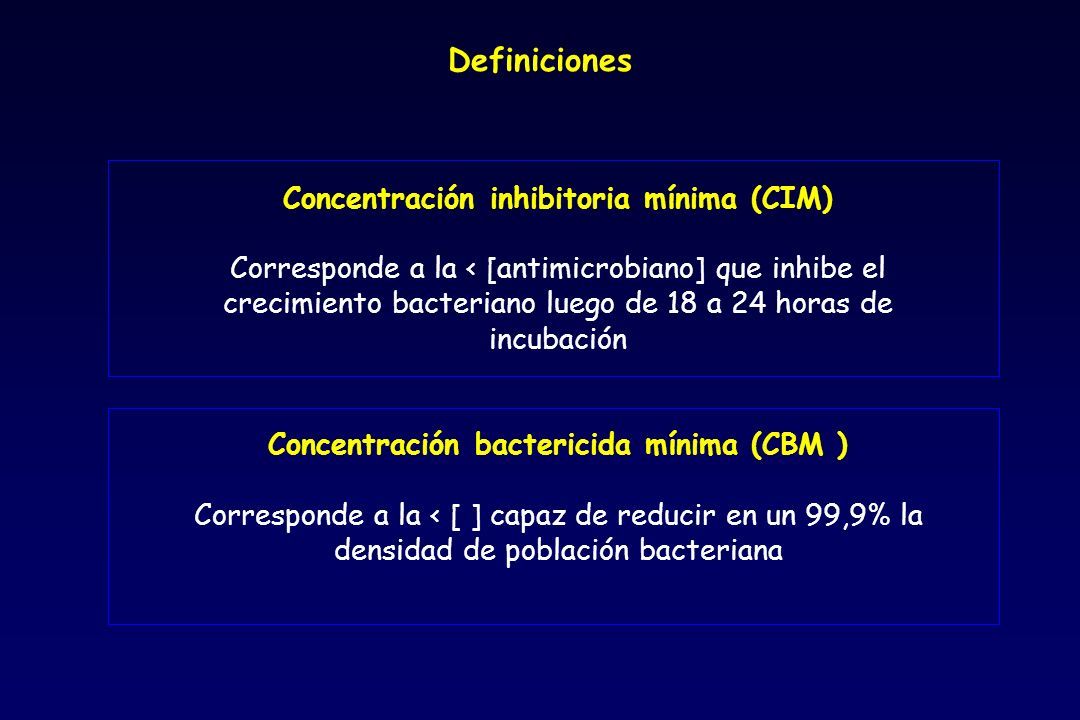 Definiciones

Concentración inhibitoria mínima (CIM)

Corresponde a la < [antimicrobiano] que inhibe el crecimiento bacteriano luego de 18 a 24 horas de incubación

Concentración bactericida mínima (CBM )

Corresponde a la < [ ] capaz de reducir en un 99,9% la densidad de población bacteriana